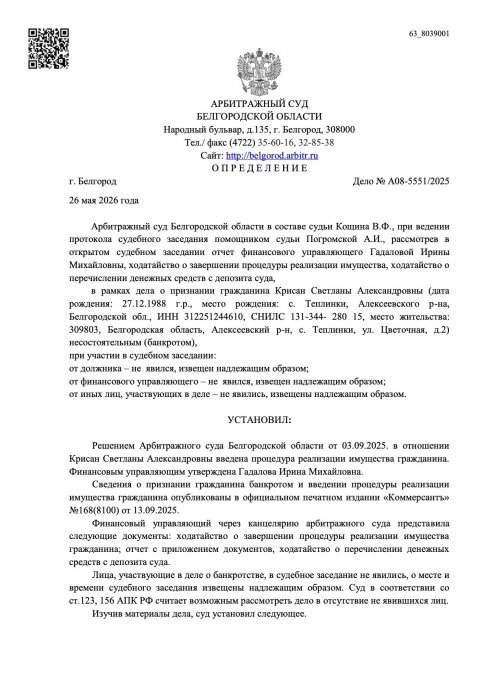 63_8039001

АРБИТРАЖНЫЙ СУД
БЕЛГОРОДСКОЙ ОБЛАСТИ
Народный бульвар, д.135, г. Белгород, 308000
Тел./ факс (4722) 35-60-16, 32-85-38
Сайт: http://belgorod.arbitr.ru
О П Р Е Д Е Л Е Н И Е

г. Белгород Дело № А08-5551/2025

26 мая 2026 года

Арбитражный суд Белгородской области в составе судьи Кощина В.Ф., при ведении протокола судебного заседания помощником судьи Погромской А.И., рассмотрев в открытом судебном заседании отчет финансового управляющего Гадаловой Ирины Михайловны, ходатайство о завершении процедуры реализации имущества, ходатайство о перечислении денежных средств с депозита суда,

в рамках дела о признании гражданина Крисан Светланы Александровны (дата рождения: 27.12.1988 г.р., место рождения: с. Теплинки, Алексеевского р-на, Белгородской обл., ИНН 312251244610, СНИЛС 131-344- 280 15, место жительства: 309803, Белгородская область, Алексеевский р-н, с. Теплинки, ул. Цветочная, д.2) несостоятельным (банкротом),

при участии в судебном заседании:
от должника – не явился, извещен надлежащим образом;
от финансового управляющего – не явился, извещен надлежащим образом;
от иных лиц, участвующих в деле – не явились, извещены надлежащим образом.

УСТАНОВИЛ:

Решением Арбитражного суда Белгородской области от 03.09.2025. в отношении Крисан Светланы Александровны введена процедура реализации имущества гражданина. Финансовым управляющим утверждена Гадалова Ирина Михайловна.

Сведения о признании гражданина банкротом и введении процедуры реализации имущества гражданина опубликованы в официальном печатном издании «Коммерсантъ» №168(8100) от 13.09.2025.

Финансовый управляющий через канцелярию арбитражного суда представила следующие документы: ходатайство о завершении процедуры реализации имущества гражданина; отчет с приложением документов, ходатайство о перечислении денежных средств с депозита суда.

Лица, участвующие в деле о банкротстве, в судебное заседание не явились, о месте и времени судебного заседания извещены надлежащим образом. Суд в соответствии со ст.123, 156 АПК РФ считает возможным рассмотреть дело в отсутствие не явившихся лиц.

Изучив материалы дела, суд установил следующее.